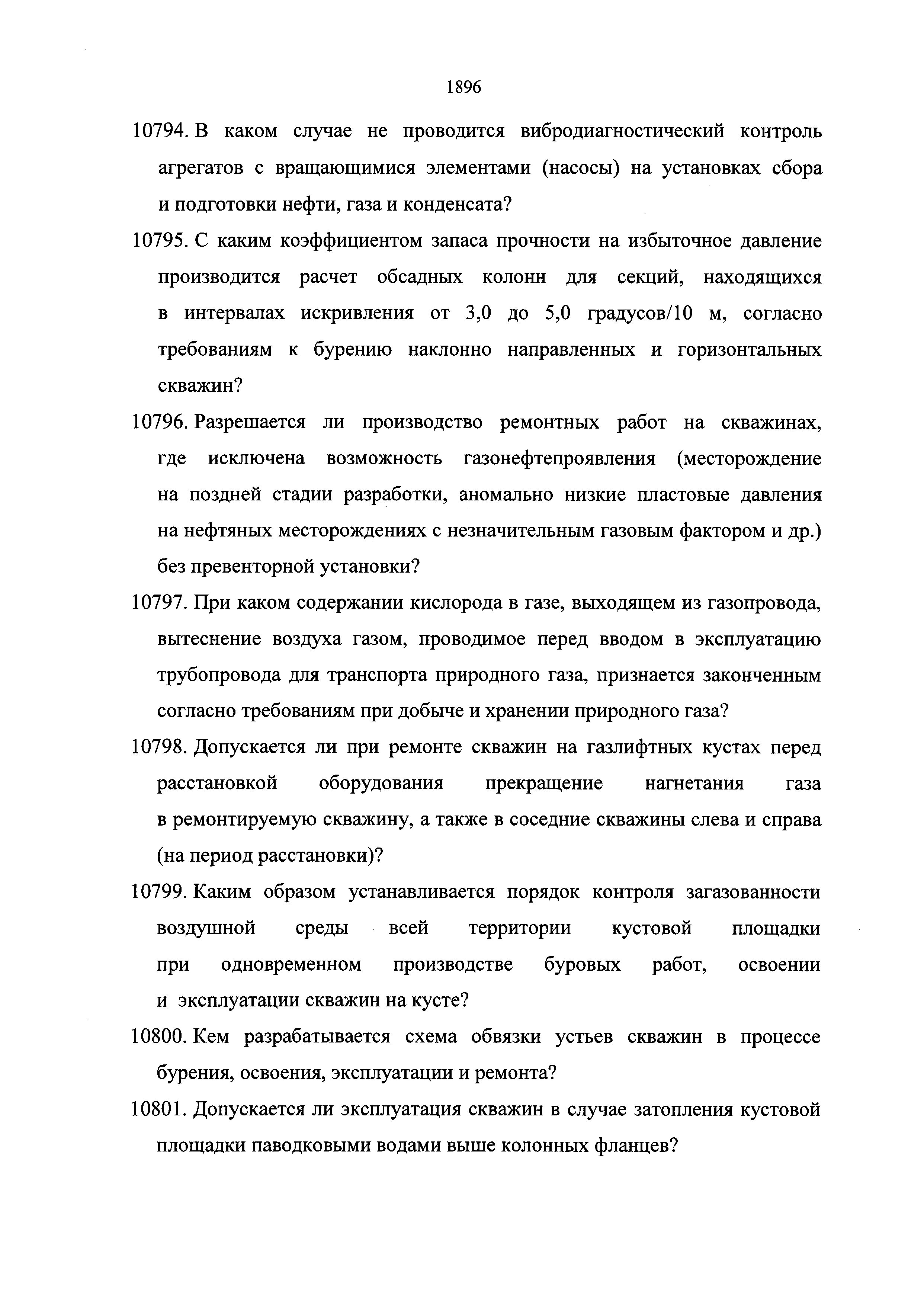 1896

10794. В каком случае не проводится вибродиагностический контроль агрегатов с вращающимися элементами (насосы) на установках сбора и подготовки нефти, газа и конденсата?

10795. С каким коэффициентом запаса прочности на избыточное давление производится расчет обсадных колонн для секций, находящихся в интервалах искривления от 3,0 до 5,0 градусов/10 м, согласно требованиям к бурению наклонно направленных и горизонтальных скважин?

10796. Разрешается ли производство ремонтных работ на скважинах, где исключена возможность газонефтепроявления (месторождение на поздней стадии разработки, аномально низкие пластовые давления на нефтяных месторождениях с незначительным газовым фактором и др.) без превенторной установки?

10797. При каком содержании кислорода в газе, выходящем из газопровода, вытеснение воздуха газом, проводимое перед вводом в эксплуатацию трубопровода для транспорта природного газа, признается законченным согласно требованиям при добыче и хранении природного газа?

10798. Допускается ли при ремонте скважин на газлифтных кустах перед расстановкой оборудования прекращение нагнетания газа в ремонтируемую скважину, а также в соседние скважины слева и справа (на период расстановки)?

10799. Каким образом устанавливается порядок контроля загазованности воздушной среды всей территории кустовой площадки при одновременном производстве буровых работ, освоении и эксплуатации скважин на кусте?

10800. Кем разрабатывается схема обвязки устьев скважин в процессе бурения, освоения, эксплуатации и ремонта?

10801. Допускается ли эксплуатация скважин в случае затопления кустовой площадки паводковыми водами выше колонных фланцев?